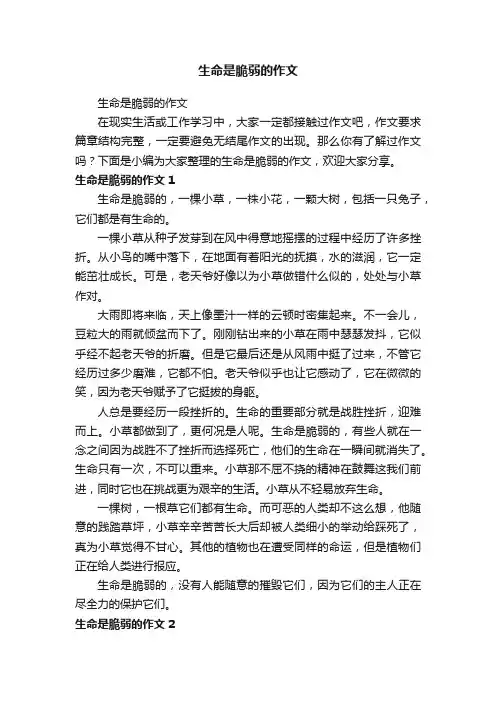 生命是脆弱的作文

生命是脆弱的作文

在现实生活或工作学习中，大家一定都接触过作文吧，作文要求篇章结构完整，一定要避免无结尾作文的出现。那么你有了解过作文吗？下面是小编为大家整理的生命是脆弱的作文，欢迎大家分享。

生命是脆弱的作文 1

生命是脆弱的，一棵小草，一株小花，一颗大树，包括一只兔子，它们都是有生命的。

一棵小草从种子发芽到在风中得意地摇摆的过程中经历了许多挫折。从小鸟的嘴中落下，在地面有着阳光的抚摸，水的滋润，它一定能茁壮成长。可是，老天爷好像以为小草做错什么似的，处处与小草作对。

大雨即将来临，天上像墨汁一样的云顿时密集起来。不一会儿，豆粒大的雨就倾盆而下了。刚刚钻出来的小草在雨中瑟瑟发抖，它似乎经不起老天爷的折磨。但是它最后还是从风雨中挺了过来，不管它经历过多少磨难，它都不怕。老天爷似乎也让它感动了，它在微微的笑，因为老天爷赋予了它挺拔的身躯。

人总是要经历一段挫折的。生命的重要部分就是战胜挫折，迎难而上。小草都做到了，更何况是人呢。生命是脆弱的，有些人就在一念之间因为战胜不了挫折而选择死亡，他们的生命在一瞬间就消失了。生命只有一次，不可以重来。小草那不屈不挠的精神在鼓舞这我们前进，同时它也在挑战更为艰辛的生活。小草从不轻易放弃生命。

一棵树，一根草它们都有生命。而可恶的人类却不这么想，他随意的践踏草坪，小草辛辛苦苦长大后却被人类细小的举动给踩死了，真为小草觉得不甘心。其他的植物也在遭受同样的命运，但是植物们正在给人类进行报应。

生命是脆弱的，没有人能随意的摧毁它们，因为它们的主人正在尽全力的保护它们。

生命是脆弱的作文 2